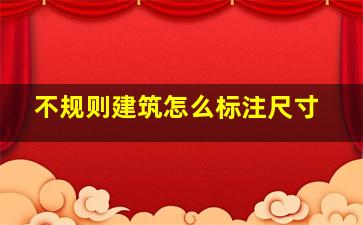 不规则建筑怎么标注尺寸